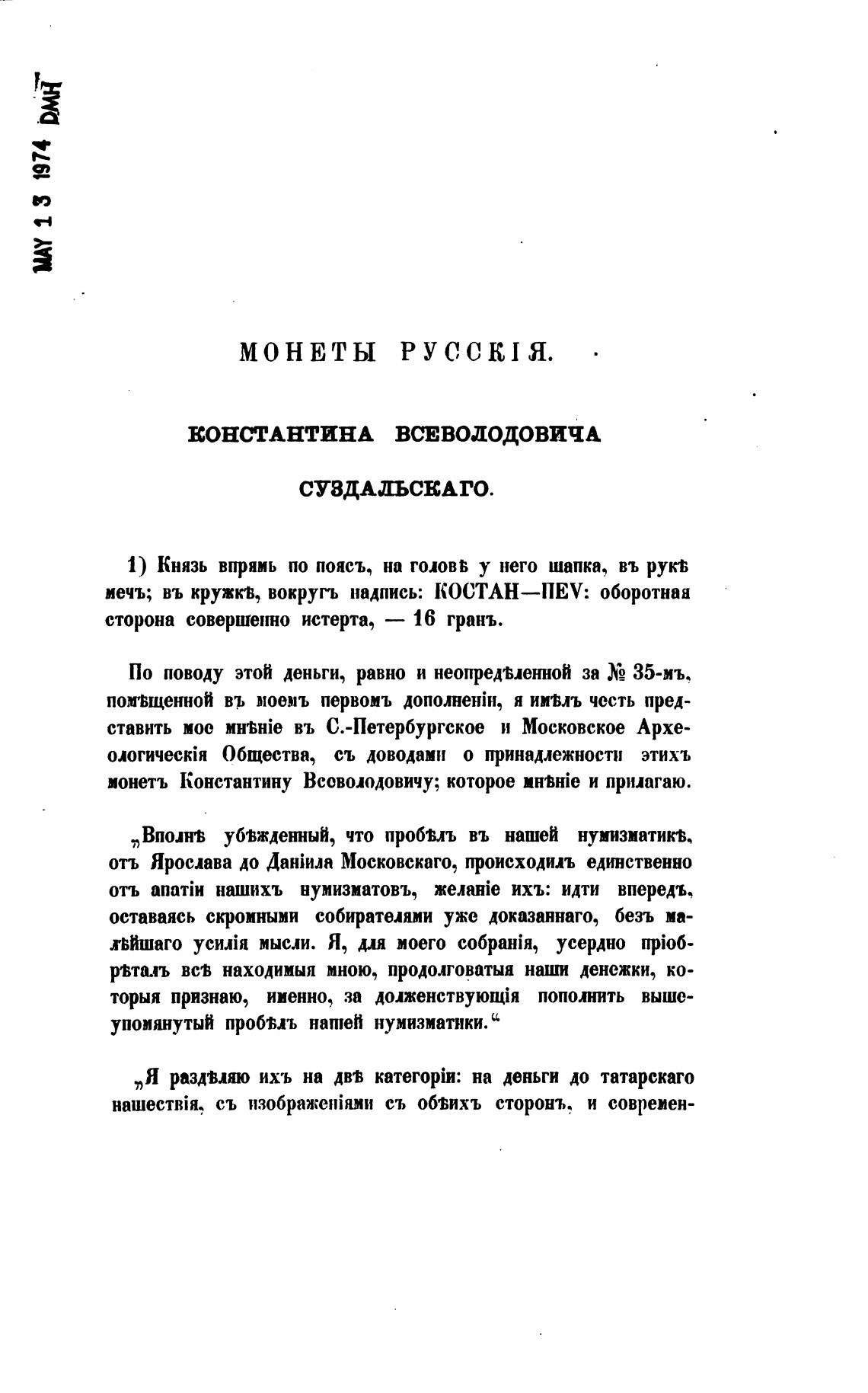 MAY 1 3 1974 DMH

МОНЕТЫ РУССКІЯ.

КОНСТАНТИНА ВСЕВОЛОДОВИЧА

СУЗДАЛЬСКАГО.

1) Князь впрямь по поясъ, на головѣ у него шапка, въ рукѣ мечъ; въ кружкѣ, вокругъ надпись: КОСТАН—ПЕV: оборотная сторона совершенно истерта, — 16 гранъ.

По поводу этой деньги, равно и неопредѣленной за № 35-мъ, помѣщенной въ моемъ первомъ дополненіи, я имѣлъ честь представить мое мнѣніе въ С.-Петербургское и Московское Археологическія Общества, съ доводами о принадлежности этихъ монетъ Константину Всеволодовичу; которое мнѣніе и прилагаю.

„Вполнѣ убѣжденный, что пробѣлъ въ нашей нумизматикѣ, отъ Ярослава до Даніила Московскаго, происходилъ единственно отъ апатіи нашихъ нумизматовъ, желаніе ихъ: идти впередъ, оставаясь скромными собирателями уже доказаннаго, безъ малѣйшаго усилія мысли. Я, для моего собранія, усердно пріобрѣталъ всѣ находимыя мною, продолговатыя наши денежки, которыя признаю, именно, за долженствующія пополнить вышеупомянутый пробѣлъ нашей нумизматики.“

„Я раздѣляю ихъ на двѣ категоріи: на деньги до татарскаго нашествія, съ изображеніями съ обѣихъ сторонъ, и современ-